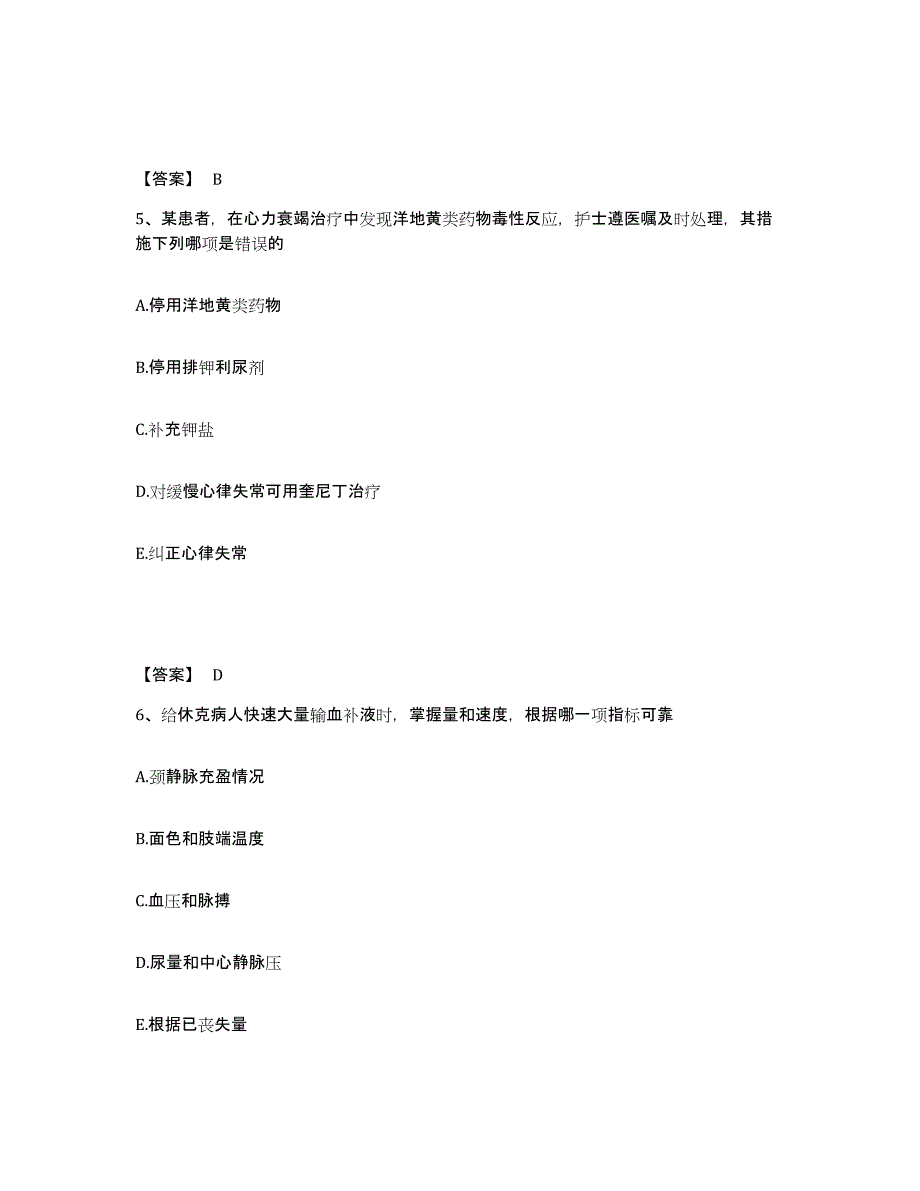 【答案】 B

5、某患者，在心力衰竭治疗中发现洋地黄类药物毒性反应，护士遵医嘱及时处理，其措施下列哪项是错误的

A.停用洋地黄类药物

B.停用排钾利尿剂

C.补充钾盐

D.对缓慢心律失常可用奎尼丁治疗

E.纠正心律失常

【答案】 D

6、给休克病人快速大量输血补液时，掌握量和速度，根据哪一项指标可靠

A.颈静脉充盈情况

B.面色和肢端温度

C.血压和脉搏

D.尿量和中心静脉压

E.根据已丧失量